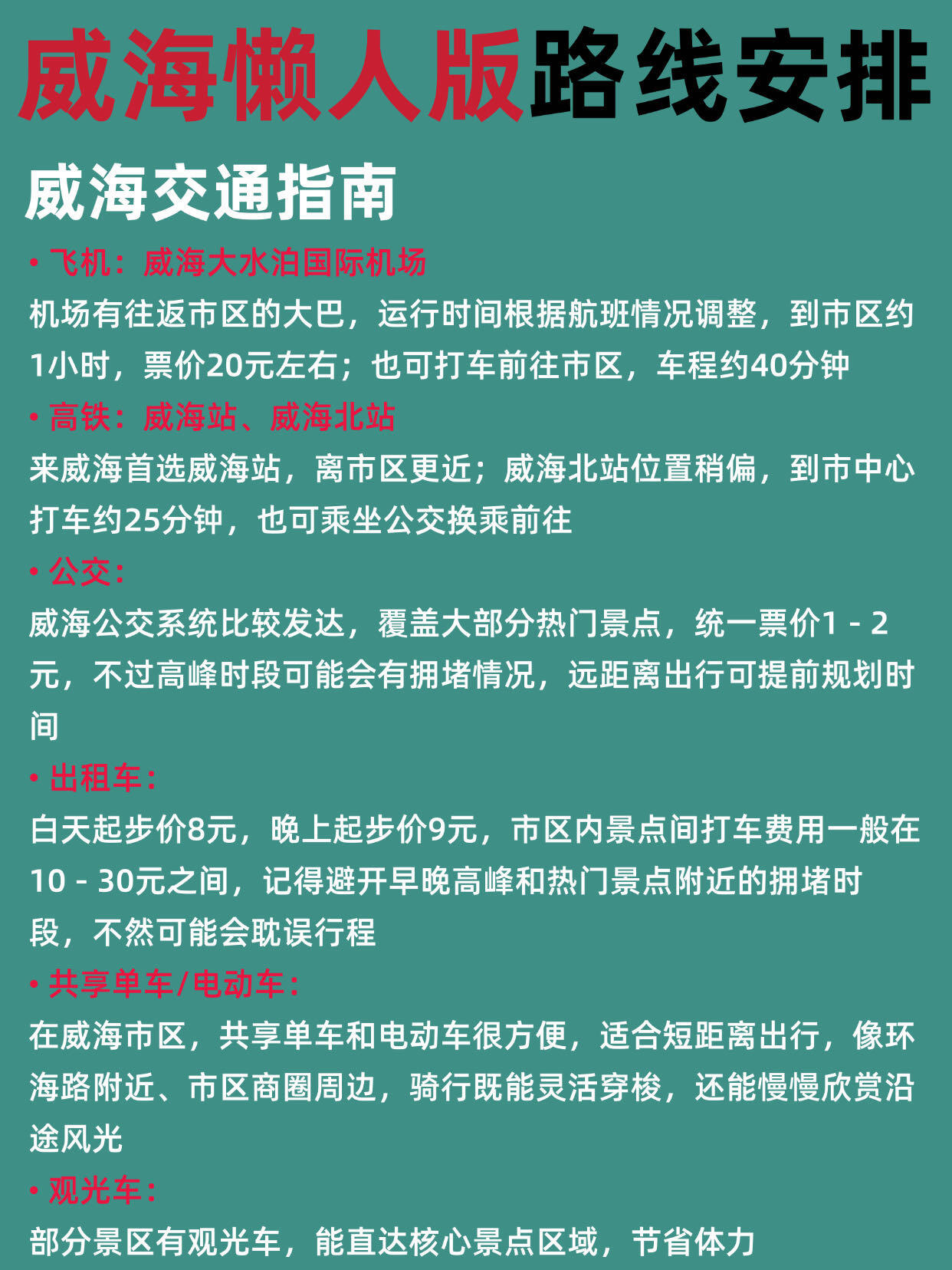 威海懒人版路线安排

威海交通指南

• 飞机：威海大水泊国际机场

机场有往返市区的大巴，运行时间根据航班情况调整，到市区约1小时，票价20元左右；也可打车前往市区，车程约40分钟

• 高铁：威海站、威海北站

来威海首选威海站，离市区更近；威海北站位置稍偏，到市中心打车约25分钟，也可乘坐公交换乘前往

• 公交：

威海公交系统比较发达，覆盖大部分热门景点，统一票价1 - 2元，不过高峰时段可能会有拥堵情况，远距离出行可提前规划时间

• 出租车：

白天起步价8元，晚上起步价9元，市区内景点间打车费用一般在10 - 30元之间，记得避开早晚高峰和热门景点附近的拥堵时段，不然可能会耽误行程

• 共享单车/电动车：

在威海市区，共享单车和电动车很方便，适合短距离出行，像环海路附近、市区商圈周边，骑行既能灵活穿梭，还能慢慢欣赏沿途风光

• 观光车：

部分景区有观光车，能直达核心景点区域，节省体力